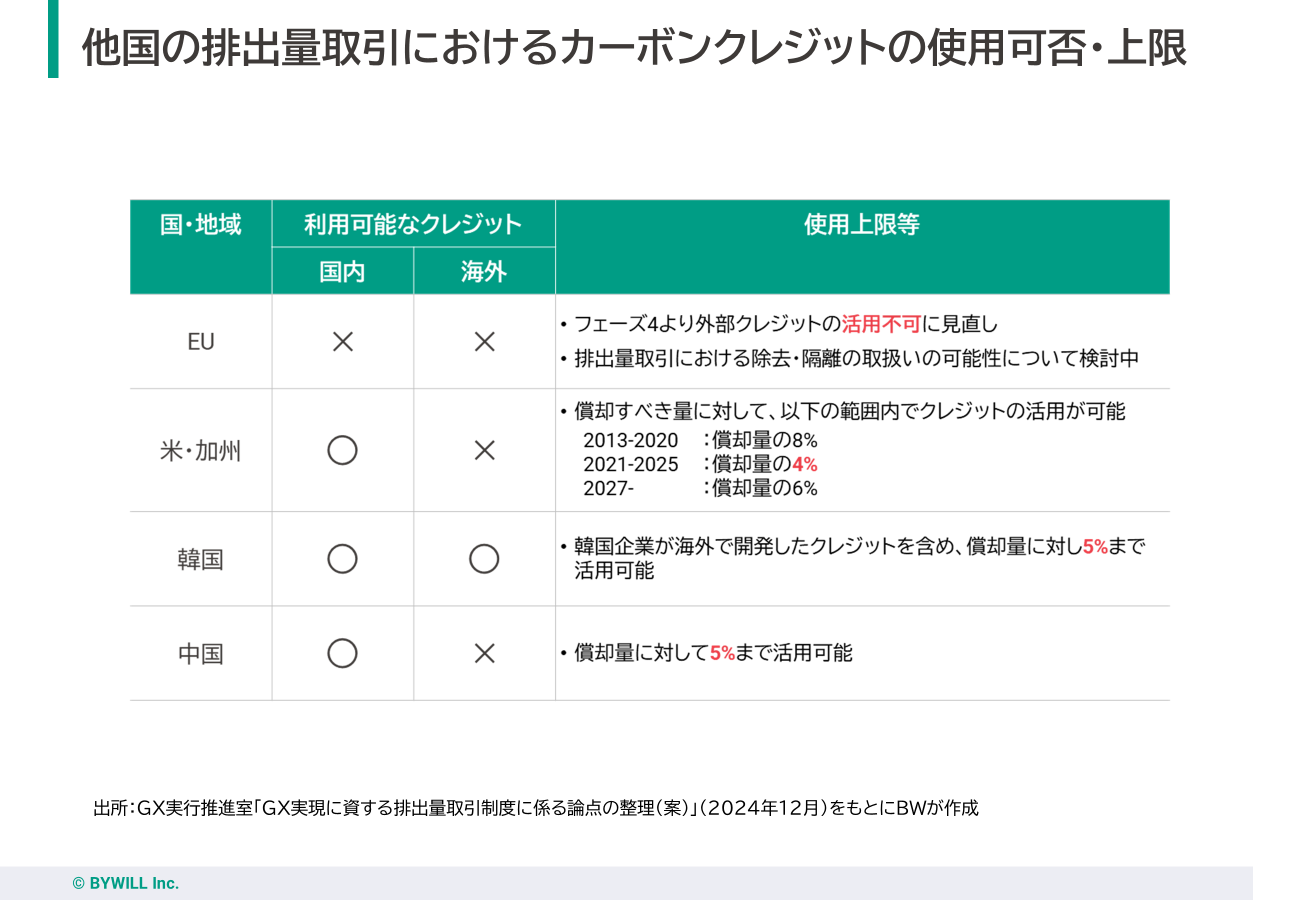 他国の排出量取引におけるカーボンクレジットの使用可否・上限

| 国・地域 | 利用可能なクレジット 国内 | 利用可能なクレジット 海外 | 使用上限等 |
|---|---|---|---|
| EU | × | × | • フェーズ4より外部クレジットの活用不可に見直し • 排出量取引における除去・隔離の取扱いの可能性について検討中 |
| 米・加州 | ○ | × | • 償却すべき量に対して、以下の範囲内でクレジットの活用が可能 2013-2020 ：償却量の8% 2021-2025 ：償却量の4% 2027- ：償却量の6% |
| 韓国 | ○ | ○ | • 韓国企業が海外で開発したクレジットを含め、償却量に対し5%まで活用可能 |
| 中国 | ○ | × | • 償却量に対して5%まで活用可能 |

出所：GX実行推進室「GX実現に資する排出量取引制度に係る論点の整理（案）」（2024年12月）をもとにBWが作成

© BYWILL Inc.